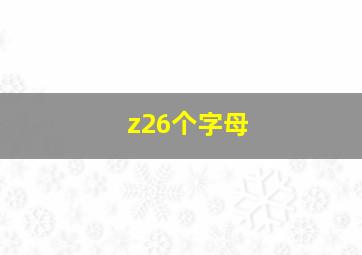 z26个字母